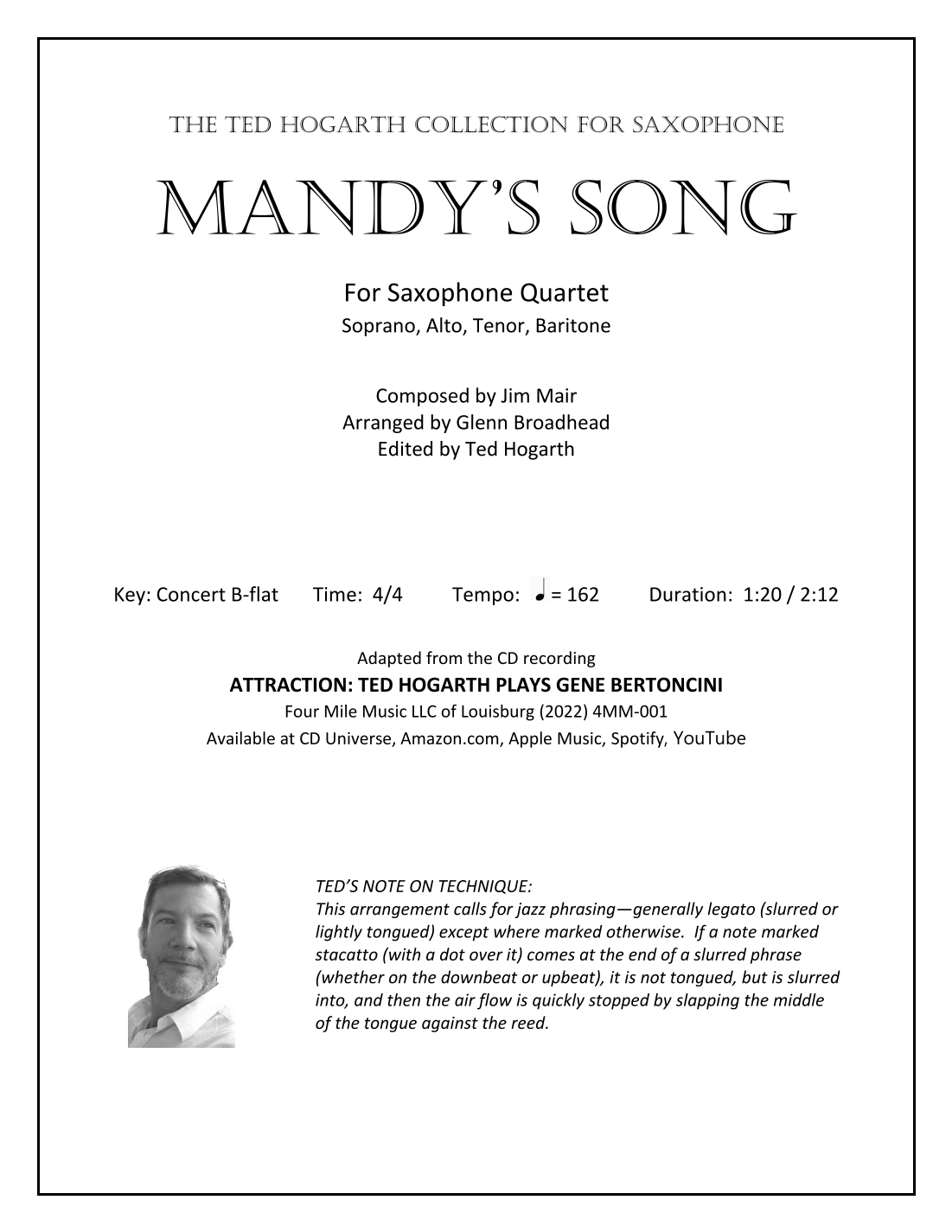 THE TED HOGARTH COLLECTION FOR SAXOPHONE

MANDY'S SONG

For Saxophone Quartet
Soprano, Alto, Tenor, Baritone

Composed by Jim Mair
Arranged by Glenn Broadhead
Edited by Ted Hogarth

Key: Concert B-flat Time: 4/4 Tempo: ♩ = 162 Duration: 1:20 / 2:12

Adapted from the CD recording
ATTRACTION: TED HOGARTH PLAYS GENE BERTONCINI
Four Mile Music LLC of Louisburg (2022) 4MM-001
Available at CD Universe, Amazon.com, Apple Music, Spotify, YouTube

TED'S NOTE ON TECHNIQUE:
This arrangement calls for jazz phrasing—generally legato (slurred or lightly tongued) except where marked otherwise. If a note marked stacatto (with a dot over it) comes at the end of a slurred phrase (whether on the downbeat or upbeat), it is not tongued, but is slurred into, and then the air flow is quickly stopped by slapping the middle of the tongue against the reed.